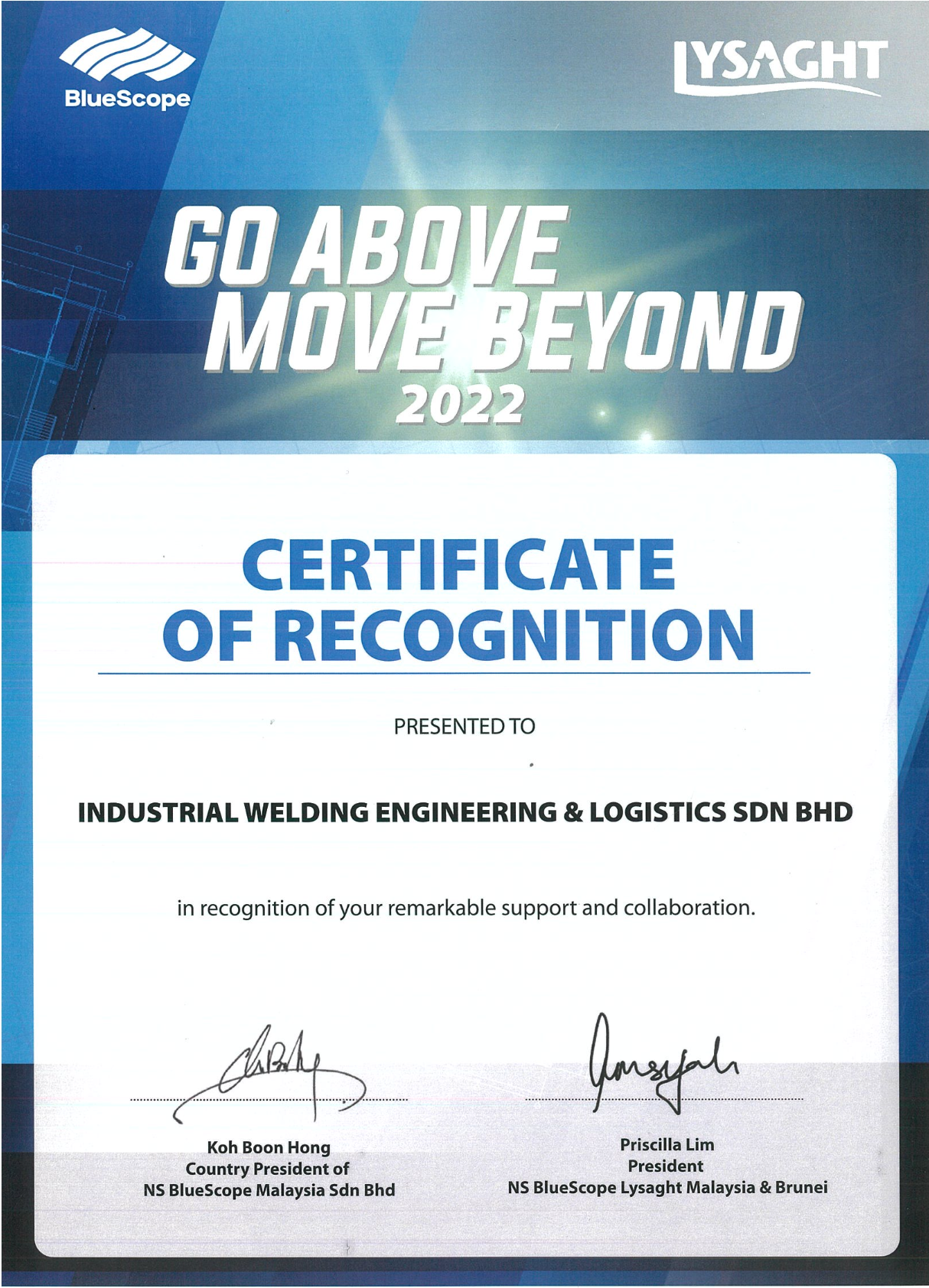 BlueScope

LYSAGHT

GO ABOVE
MOVE BEYOND
2022

CERTIFICATE
OF RECOGNITION

PRESENTED TO

INDUSTRIAL WELDING ENGINEERING & LOGISTICS SDN BHD

in recognition of your remarkable support and collaboration.

Koh Boon Hong
Country President of
NS BlueScope Malaysia Sdn Bhd

Priscilla Lim
President
NS BlueScope Lysaght Malaysia & Brunei